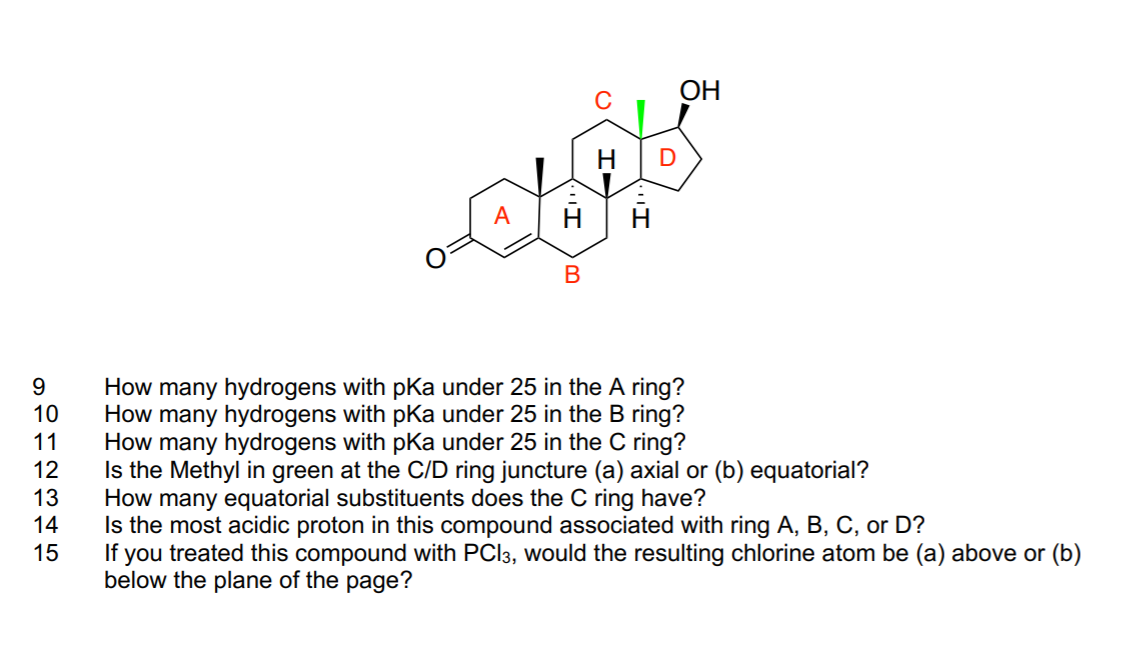 C
OH
H
D
A
H
H
O
B

9 How many hydrogens with pKa under 25 in the A ring?
10 How many hydrogens with pKa under 25 in the B ring?
11 How many hydrogens with pKa under 25 in the C ring?
12 Is the Methyl in green at the C/D ring juncture (a) axial or (b) equatorial?
13 How many equatorial substituents does the C ring have?
14 Is the most acidic proton in this compound associated with ring A, B, C, or D?
15 If you treated this compound with $PCl_3$, would the resulting chlorine atom be (a) above or (b) below the plane of the page?